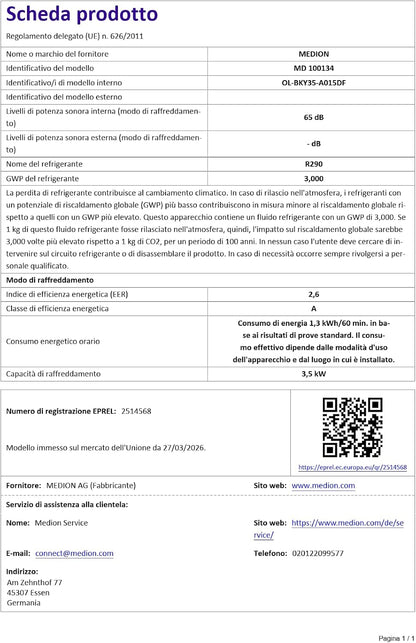 Scheda prodotto

Regolamento delegato (UE) n. 626/2011

| | |
|---|---|
| Nome o marchio del fornitore | MEDION |
| Identificativo del modello | MD 100134 |
| Identificativo/i di modello interno | OL-BKY35-A015DF |
| Identificativo del modello esterno | |
| Livelli di potenza sonora interna (modo di raffreddamento) | 65 dB |
| Livelli di potenza sonora esterna (modo di raffreddamento) | - dB |
| Nome del refrigerante | R290 |
| GWP del refrigerante | 3,000 |

La perdita di refrigerante contribuisce al cambiamento climatico. In caso di rilascio nell'atmosfera, i refrigeranti con un potenziale di riscaldamento globale (GWP) più basso contribuiscono in misura minore al riscaldamento globale rispetto a quelli con un GWP più elevato. Questo apparecchio contiene un fluido refrigerante con un GWP di 3,000. Se 1 kg di questo fluido refrigerante fosse rilasciato nell'atmosfera, quindi, l'impatto sul riscaldamento globale sarebbe 3,000 volte più elevato rispetto a 1 kg di CO2, per un periodo di 100 anni. In nessun caso l'utente deve cercare di intervenire sul circuito refrigerante o di disassemblare il prodotto. In caso di necessità occorre sempre rivolgersi a personale qualificato.

Modo di raffreddamento

| | |
|---|---|
| Indice di efficienza energetica (EER) | 2,6 |
| Classe di efficienza energetica | A |
| Consumo energetico orario | Consumo di energia 1,3 kWh/60 min. in base ai risultati di prove standard. Il consumo effettivo dipende dalle modalità d'uso dell'apparecchio e dal luogo in cui è installato. |
| Capacità di raffreddamento | 3,5 kW |

Numero di registrazione EPREL: 2514568

Modello immesso sul mercato dell'Unione da 27/03/2026.

https://eprel.ec.europa.eu/qr/2514568

Fornitore: MEDION AG (Fabbricante)
Sito web: www.medion.com

Servizio di assistenza alla clientela:

Nome: Medion Service
Sito web: https://www.medion.com/de/service/

E-mail: connect@medion.com
Telefono: 020122099577

Indirizzo:
Am Zehnthof 77
45307 Essen
Germania

Pagina 1 / 1